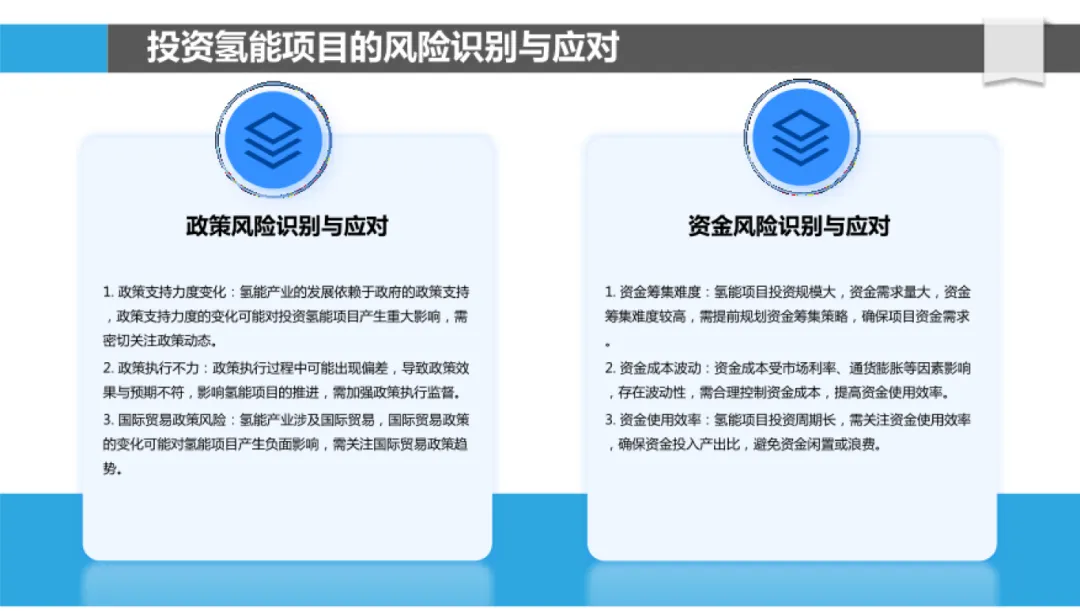 投资氢能项目的风险识别与应对

政策风险识别与应对

1.政策支持力度变化：氢能产业的发展依赖于政府的政策支持，政策支持力度的变化可能对投资氢能项目产生重大影响，需密切关注政策动态。

2.政策执行不力：政策执行过程中可能出现偏差，导致政策效果与预期不符，影响氢能项目的推进，需加强政策执行监督。

3.国际贸易政策风险：氢能产业涉及国际贸易，国际贸易政策的变化可能对氢能项目产生负面影响，需关注国际贸易政策趋势。

资金风险识别与应对

1.资金筹集难度：氢能项目投资规模大，资金需求量大，资金筹集难度较高，需提前规划资金筹集策略，确保项目资金需求。

2.资金成本波动：资金成本受市场利率、通货膨胀等因素影响，存在波动性，需合理控制资金成本，提高资金使用效率。

3.资金使用效率：氢能项目投资周期长，需关注资金使用效率，确保资金投入产出比，避免资金闲置或浪费。